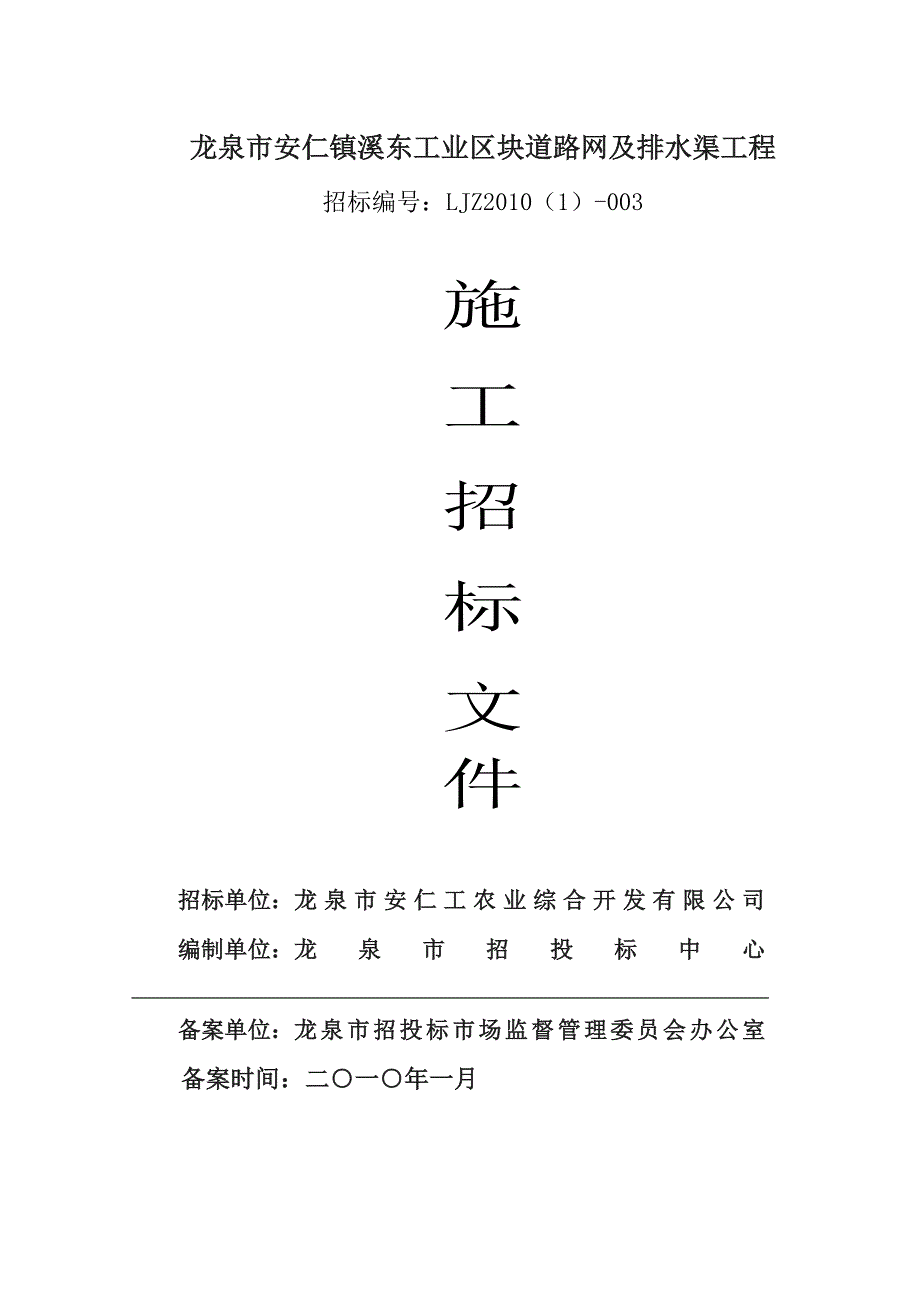 龙泉市安仁镇溪东工业区块道路网及排水渠工程

招标编号：LJZ2010（1）-003

施

工

招

标

文

件

招标单位：龙泉市安仁工农业综合开发有限公司

编制单位：龙 泉 市 招 投 标 中 心

备案单位：龙泉市招投标市场监督管理委员会办公室

备案时间：二〇一〇年一月